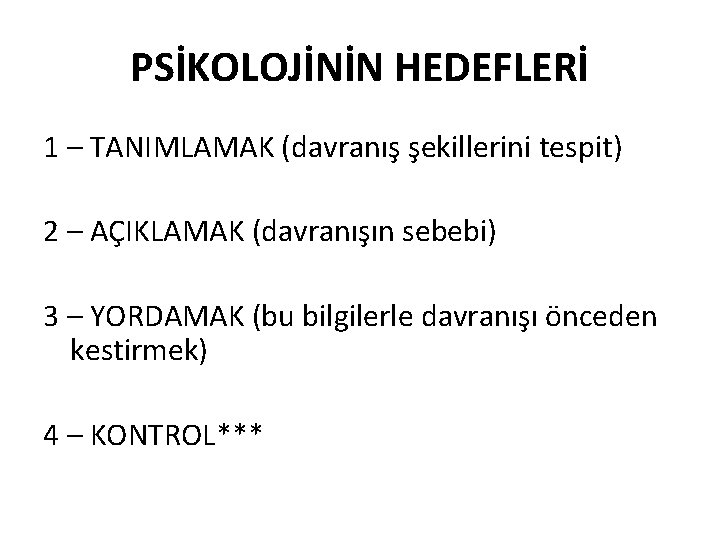 PSİKOLOJİNİN HEDEFLERİ

1 – TANIMLAMAK (davranış şekillerini tespit)

2 – AÇIKLAMAK (davranışın sebebi)

3 – YORDAMAK (bu bilgilerle davranışı önceden kestirmek)

4 – KONTROL***